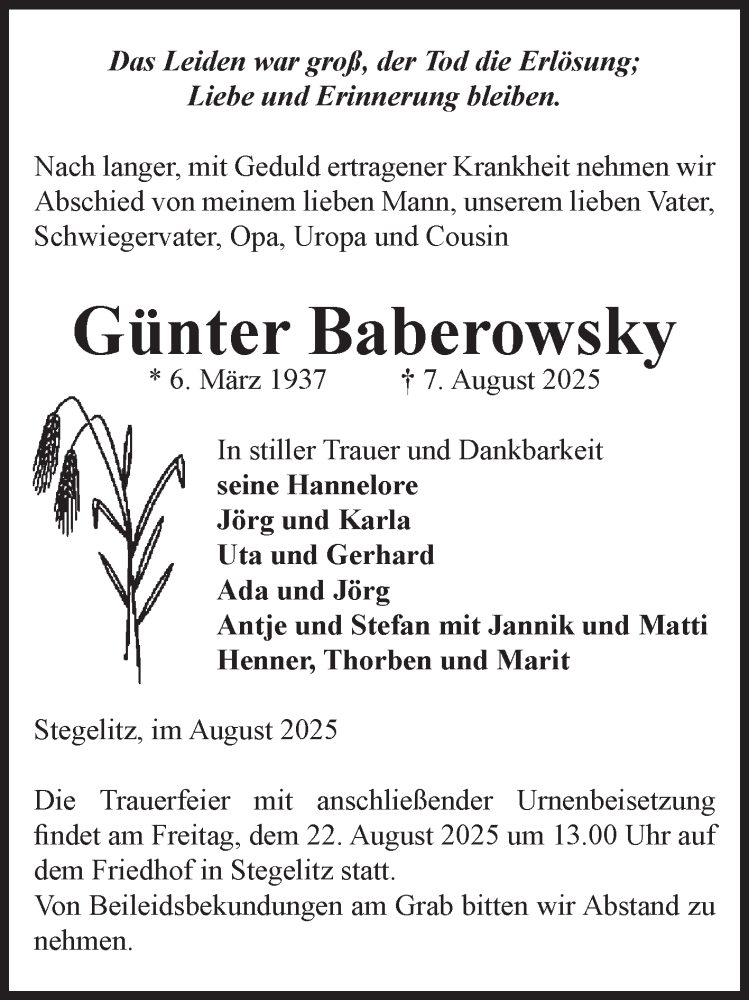 Das Leiden war groß, der Tod die Erlösung;
Liebe und Erinnerung bleiben.

Nach langer, mit Geduld ertragener Krankheit nehmen wir Abschied von meinem lieben Mann, unserem lieben Vater, Schwiegervater, Opa, Uropa und Cousin

Günter Baberowsky

* 6. März 1937 † 7. August 2025

In stiller Trauer und Dankbarkeit
seine Hannelore
Jörg und Karla
Uta und Gerhard
Ada und Jörg
Antje und Stefan mit Jannik und Matti
Henner, Thorben und Marit

Stegelitz, im August 2025

Die Trauerfeier mit anschließender Urnenbeisetzung findet am Freitag, dem 22. August 2025 um 13.00 Uhr auf dem Friedhof in Stegelitz statt.
Von Beileidsbekundungen am Grab bitten wir Abstand zu nehmen.